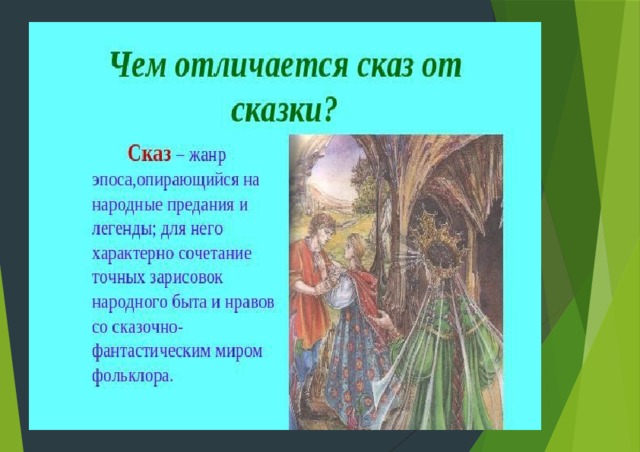 Чем отличается сказ от сказки?

Сказ – жанр эпоса,опирающийся на народные предания и легенды; для него характерно сочетание точных зарисовок народного быта и нравов со сказочно-фантастическим миром фольклора.